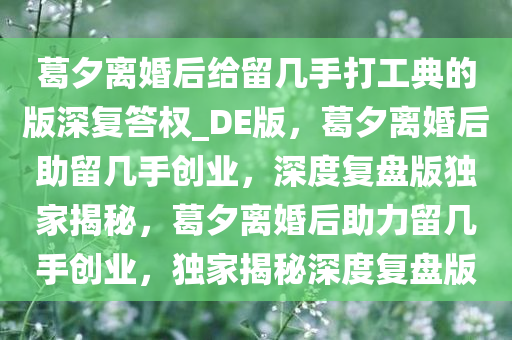 葛夕离婚后给留几手打工典的版深复答权_DE版，葛夕离婚后助留几手创业，深度复盘版独家揭秘，葛夕离婚后助力留几手创业，独家揭秘深度复盘版